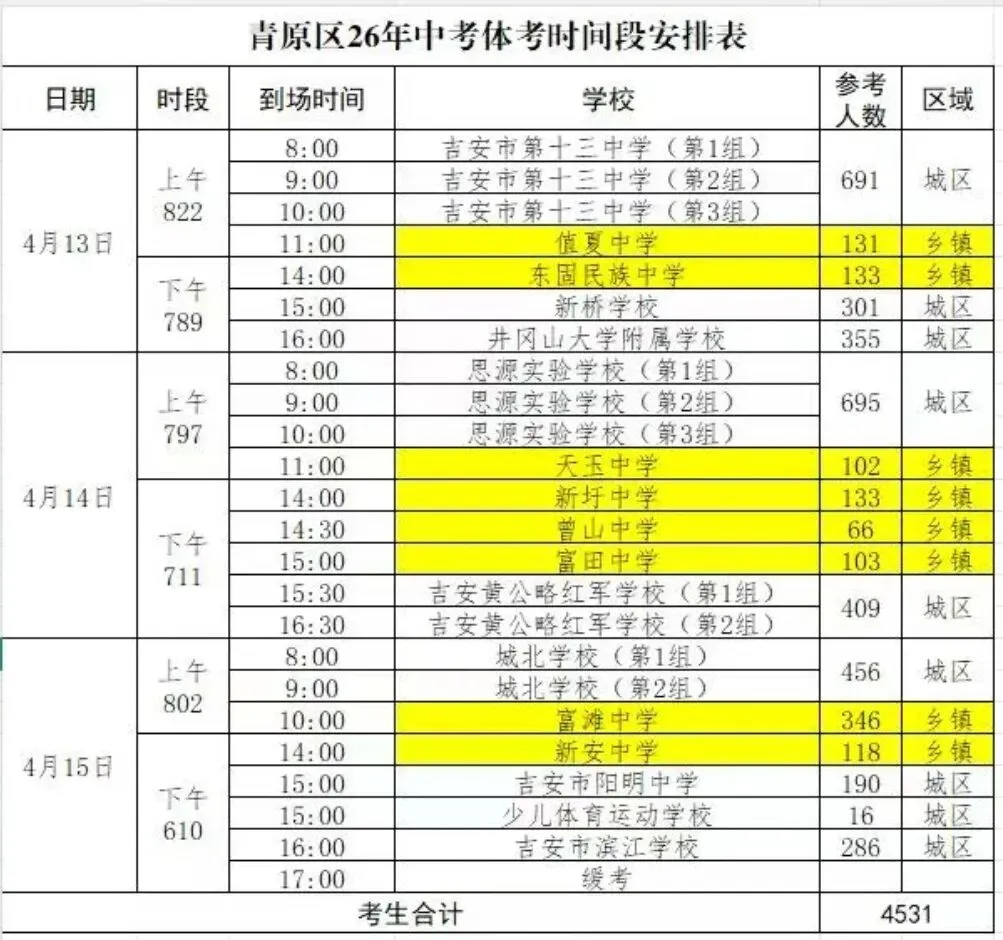 青原区26年中考体考时间段安排表

| 日期 | 时段 | 到场时间 | 学校 | 参考人数 | 区域 |
|---|---|---|---|---|---|
| 4月13日 | 上午 822 | 8:00 | 吉安市第十三中学（第1组） | 691 | 城区 |
| | | 9:00 | 吉安市第十三中学（第2组） | | |
| | | 10:00 | 吉安市第十三中学（第3组） | | |
| | | 11:00 | 值夏中学 | 131 | 乡镇 |
| | 下午 789 | 14:00 | 东固民族中学 | 133 | 乡镇 |
| | | 15:00 | 新桥学校 | 301 | 城区 |
| | | 16:00 | 井冈山大学附属学校 | 355 | 城区 |
| 4月14日 | 上午 797 | 8:00 | 思源实验学校（第1组） | 695 | 城区 |
| | | 9:00 | 思源实验学校（第2组） | | |
| | | 10:00 | 思源实验学校（第3组） | | |
| | | 11:00 | 天玉中学 | 102 | 乡镇 |
| | 下午 711 | 14:00 | 新圩中学 | 133 | 乡镇 |
| | | 14:30 | 曾山中学 | 66 | 乡镇 |
| | | 15:00 | 富田中学 | 103 | 乡镇 |
| | | 15:30 | 吉安黄公略红军学校（第1组） | 409 | 城区 |
| | | 16:30 | 吉安黄公略红军学校（第2组） | | |
| 4月15日 | 上午 802 | 8:00 | 城北学校（第1组） | 456 | 城区 |
| | | 9:00 | 城北学校（第2组） | | |
| | | 10:00 | 富滩中学 | 346 | 乡镇 |
| | 下午 610 | 14:00 | 新安中学 | 118 | 乡镇 |
| | | 15:00 | 吉安市阳明中学 | 190 | 城区 |
| | | 15:00 | 少儿体育运动学校 | 16 | 城区 |
| | | 16:00 | 吉安市滨江学校 | 286 | 城区 |
| | | 17:00 | 缓考 | | |
| 考生合计 | | | | 4531 | |